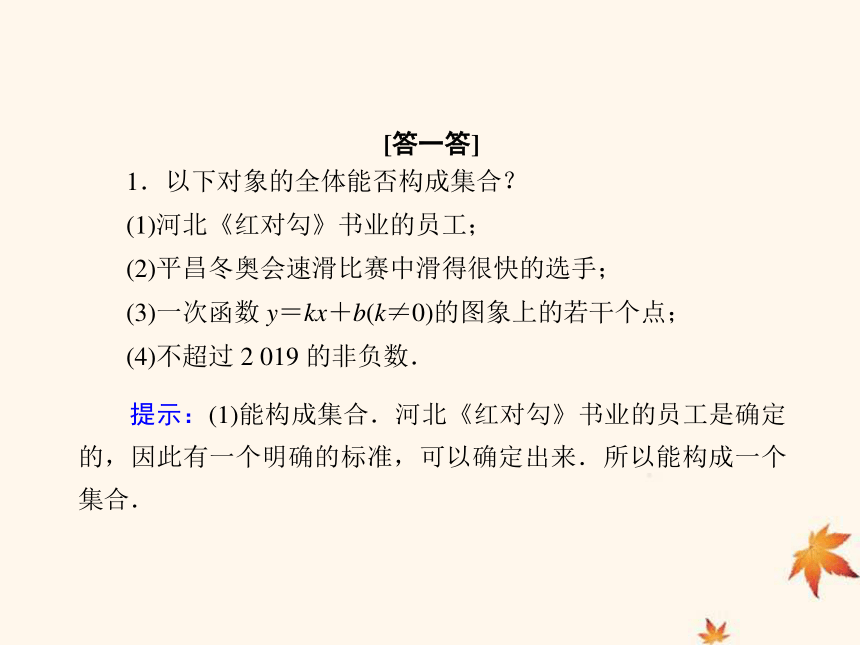 [答一答]

1．以下对象的全体能否构成集合？

(1)河北《红对勾》书业的员工；

(2)平昌冬奥会速滑比赛中滑得很快的选手；

(3)一次函数 $y=kx+b(k\neq 0)$的图象上的若干个点；

(4)不超过 2 019 的非负数．

提示：(1)能构成集合．河北《红对勾》书业的员工是确定的，因此有一个明确的标准，可以确定出来．所以能构成一个集合．